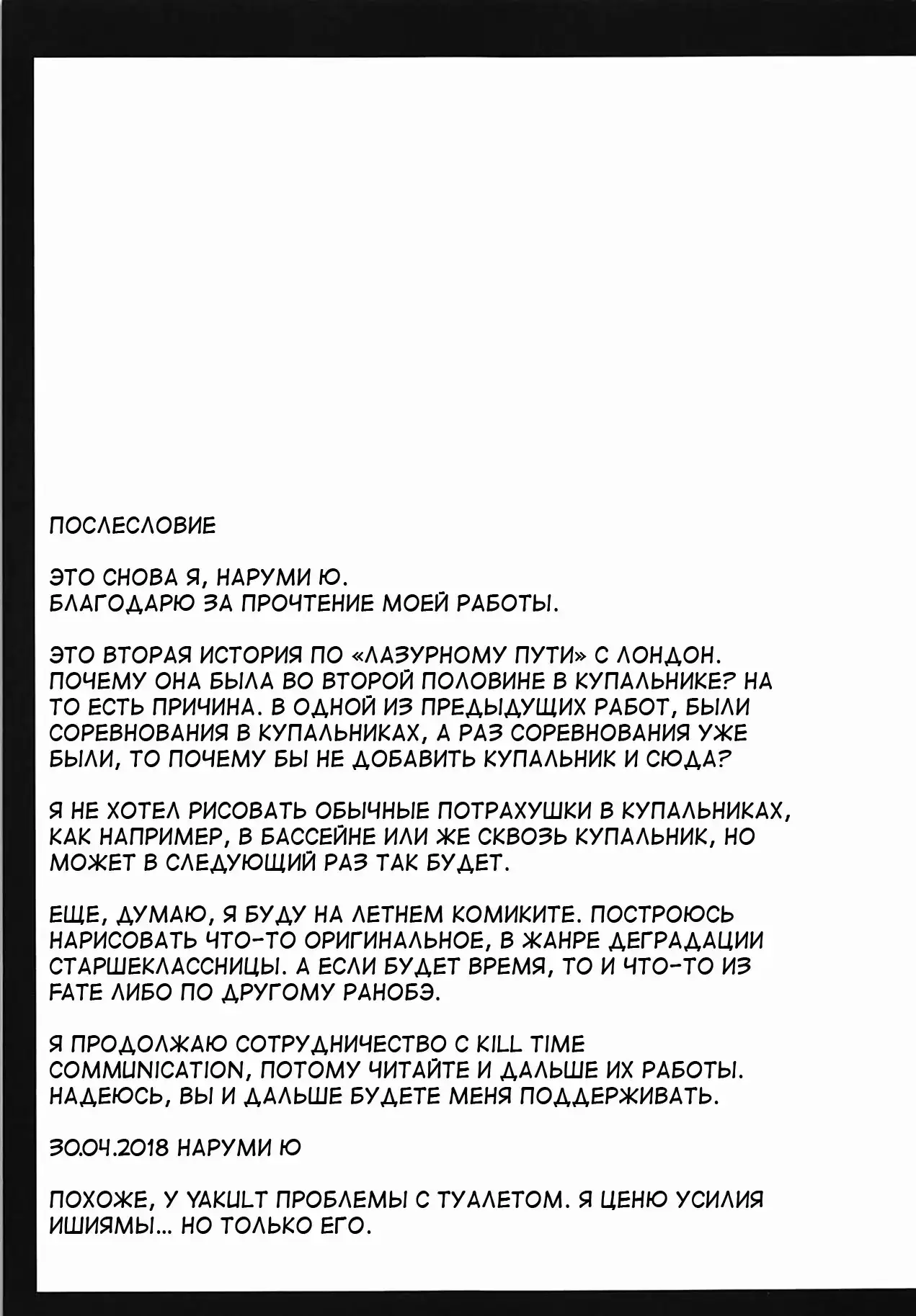 ПОСЛЕСЛОВИЕ

ЭТО СНОВА Я, НАРУМИ Ю.
БЛАГОДАРЮ ЗА ПРОЧТЕНИЕ МОЕЙ РАБОТЫ.

ЭТО ВТОРАЯ ИСТОРИЯ ПО «ЛАЗУРНОМУ ПУТИ» С ЛОНДОН. ПОЧЕМУ ОНА БЫЛА ВО ВТОРОЙ ПОЛОВИНЕ В КУПАЛЬНИКЕ? НА ТО ЕСТЬ ПРИЧИНА. В ОДНОЙ ИЗ ПРЕДЫДУЩИХ РАБОТ, БЫЛИ СОРЕВНОВАНИЯ В КУПАЛЬНИКАХ, А РАЗ СОРЕВНОВАНИЯ УЖЕ БЫЛИ, ТО ПОЧЕМУ БЫ НЕ ДОБАВИТЬ КУПАЛЬНИК И СЮДА?

Я НЕ ХОТЕЛ РИСОВАТЬ ОБЫЧНЫЕ ПОТРАХУШКИ В КУПАЛЬНИКАХ, КАК НАПРИМЕР, В БАССЕЙНЕ ИЛИ ЖЕ СКВОЗЬ КУПАЛЬНИК, НО МОЖЕТ В СЛЕДУЮЩИЙ РАЗ ТАК БУДЕТ.

ЕЩЕ, ДУМАЮ, Я БУДУ НА ЛЕТНЕМ КОМИКИТЕ. ПОСТРОЮСЬ НАРИСОВАТЬ ЧТО-ТО ОРИГИНАЛЬНОЕ, В ЖАНРЕ ДЕГРАДАЦИИ СТАРШЕКЛАССНИЦЫ. А ЕСЛИ БУДЕТ ВРЕМЯ, ТО И ЧТО-ТО ИЗ FATE ЛИБО ПО ДРУГОМУ РАНОБЭ.

Я ПРОДОЛЖАЮ СОТРУДНИЧЕСТВО С KILL TIME COMMUNICATION, ПОТОМУ ЧИТАЙТЕ И ДАЛЬШЕ ИХ РАБОТЫ. НАДЕЮСЬ, ВЫ И ДАЛЬШЕ БУДЕТЕ МЕНЯ ПОДДЕРЖИВАТЬ.

30.04.2018 НАРУМИ Ю

ПОХОЖЕ, У YAKULT ПРОБЛЕМЫ С ТУАЛЕТОМ. Я ЦЕНЮ УСИЛИЯ ИШИЯМЫ... НО ТОЛЬКО ЕГО.